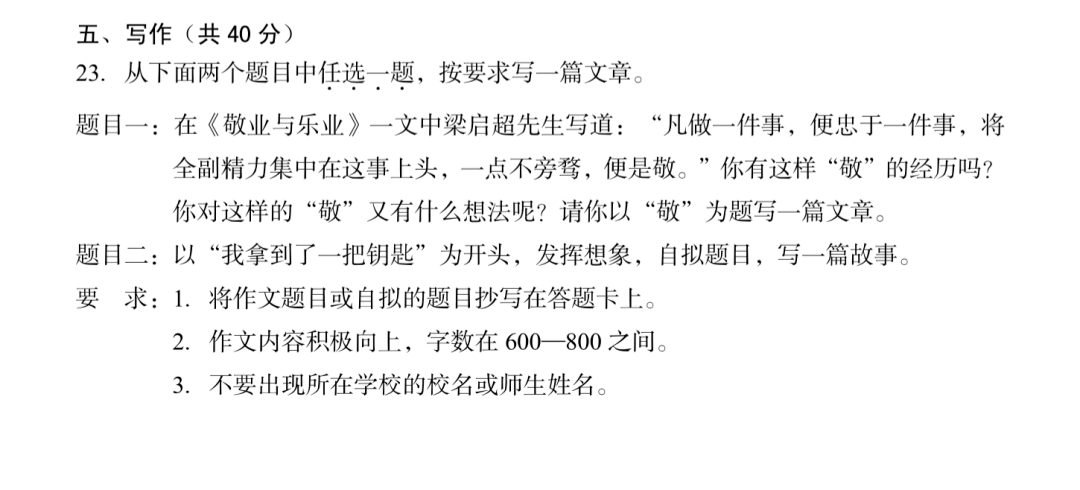 五、写作（共 40 分）
23. 从下面两个题目中任选一题，按要求写一篇文章。

题目一：在《敬业与乐业》一文中梁启超先生写道：“凡做一件事，便忠于一件事，将全副精力集中在这事上头，一点不旁骛，便是敬。”你有这样“敬”的经历吗？你对这样的“敬”又有什么想法呢？请你以“敬”为题写一篇文章。

题目二：以“我拿到了一把钥匙”为开头，发挥想象，自拟题目，写一篇故事。

要　求：1. 将作文题目或自拟的题目抄写在答题卡上。
2. 作文内容积极向上，字数在 600—800 之间。
3. 不要出现所在学校的校名或师生姓名。